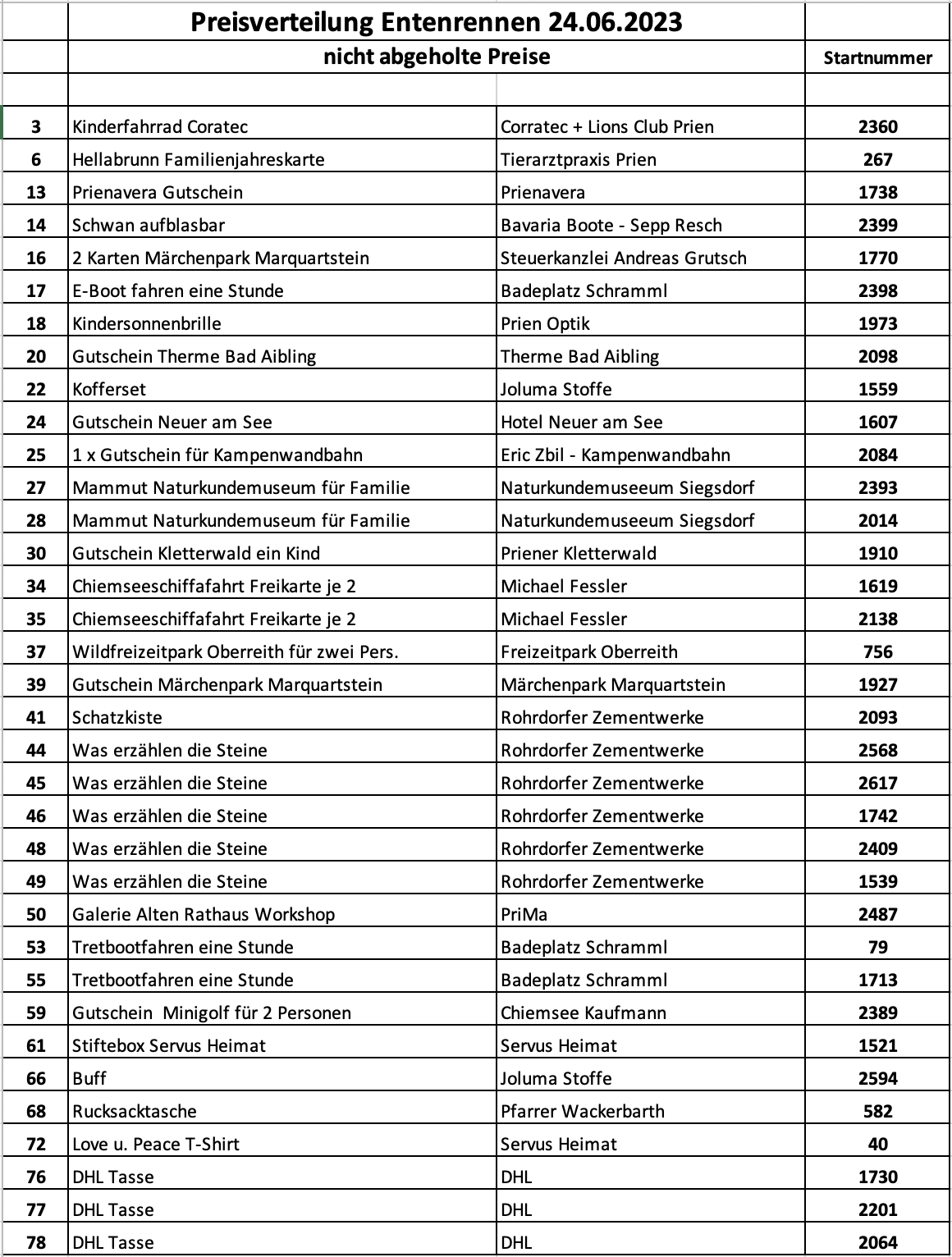 | | Preisverteilung Entenrennen 24.06.2023 | | |
|---|---|---|---|
| | nicht abgeholte Preise | | Startnummer |
| | | | |
| 3 | Kinderfahrrad Coratec | Corratec + Lions Club Prien | 2360 |
| 6 | Hellabrunn Familienjahreskarte | Tierarztpraxis Prien | 267 |
| 13 | Prienavera Gutschein | Prienavera | 1738 |
| 14 | Schwan aufblasbar | Bavaria Boote - Sepp Resch | 2399 |
| 16 | 2 Karten Märchenpark Marquartstein | Steuerkanzlei Andreas Grutsch | 1770 |
| 17 | E-Boot fahren eine Stunde | Badeplatz Schramml | 2398 |
| 18 | Kindersonnenbrille | Prien Optik | 1973 |
| 20 | Gutschein Therme Bad Aibling | Therme Bad Aibling | 2098 |
| 22 | Kofferset | Joluma Stoffe | 1559 |
| 24 | Gutschein Neuer am See | Hotel Neuer am See | 1607 |
| 25 | 1 x Gutschein für Kampenwandbahn | Eric Zbil - Kampenwandbahn | 2084 |
| 27 | Mammut Naturkundemuseum für Familie | Naturkundemuseeum Siegsdorf | 2393 |
| 28 | Mammut Naturkundemuseum für Familie | Naturkundemuseeum Siegsdorf | 2014 |
| 30 | Gutschein Kletterwald ein Kind | Priener Kletterwald | 1910 |
| 34 | Chiemseeschiffafahrt Freikarte je 2 | Michael Fessler | 1619 |
| 35 | Chiemseeschiffafahrt Freikarte je 2 | Michael Fessler | 2138 |
| 37 | Wildfreizeitpark Oberreith für zwei Pers. | Freizeitpark Oberreith | 756 |
| 39 | Gutschein Märchenpark Marquartstein | Märchenpark Marquartstein | 1927 |
| 41 | Schatzkiste | Rohrdorfer Zementwerke | 2093 |
| 44 | Was erzählen die Steine | Rohrdorfer Zementwerke | 2568 |
| 45 | Was erzählen die Steine | Rohrdorfer Zementwerke | 2617 |
| 46 | Was erzählen die Steine | Rohrdorfer Zementwerke | 1742 |
| 48 | Was erzählen die Steine | Rohrdorfer Zementwerke | 2409 |
| 49 | Was erzählen die Steine | Rohrdorfer Zementwerke | 1539 |
| 50 | Galerie Alten Rathaus Workshop | PriMa | 2487 |
| 53 | Tretbootfahren eine Stunde | Badeplatz Schramml | 79 |
| 55 | Tretbootfahren eine Stunde | Badeplatz Schramml | 1713 |
| 59 | Gutschein Minigolf für 2 Personen | Chiemsee Kaufmann | 2389 |
| 61 | Stiftebox Servus Heimat | Servus Heimat | 1521 |
| 66 | Buff | Joluma Stoffe | 2594 |
| 68 | Rucksacktasche | Pfarrer Wackerbarth | 582 |
| 72 | Love u. Peace T-Shirt | Servus Heimat | 40 |
| 76 | DHL Tasse | DHL | 1730 |
| 77 | DHL Tasse | DHL | 2201 |
| 78 | DHL Tasse | DHL | 2064 |